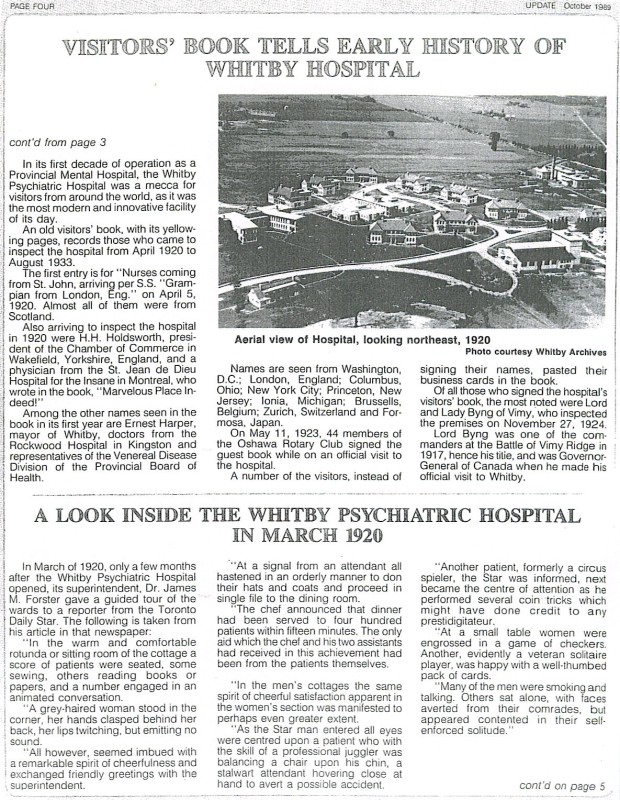 PAGE FOUR

UPDATE October 1989

VISITORS' BOOK TELLS EARLY HISTORY OF WHITBY HOSPITAL

cont'd from page 3

In its first decade of operation as a Provincial Mental Hospital, the Whitby Psychiatric Hospital was a mecca for visitors from around the world, as it was the most modern and innovative facility of its day.

An old visitors' book, with its yellowing pages, records those who came to inspect the hospital from April 1920 to August 1933.

The first entry is for "Nurses coming from St. John, arriving per S.S. "Grampian from London, Eng." on April 5, 1920. Almost all of them were from Scotland.

Also arriving to inspect the hospital in 1920 were H.H. Holdsworth, president of the Chamber of Commerce in Wakefield, Yorkshire, England, and a physician from the St. Jean de Dieu Hospital for the Insane in Montreal, who wrote in the book, "Marvelous Place Indeed!"

Among the other names seen in the book in its first year are Ernest Harper, mayor of Whitby, doctors from the Rockwood Hospital in Kingston and representatives of the Venereal Disease Division of the Provincial Board of Health.

Aerial view of Hospital, looking northeast, 1920

Photo courtesy Whitby Archives

Names are seen from Washington, D.C.; London, England; Columbus, Ohio; New York City; Princeton, New Jersey; Ionia, Michigan; Brussells, Belgium; Zurich, Switzerland and Formosa, Japan.

On May 11, 1923, 44 members of the Oshawa Rotary Club signed the guest book while on an official visit to the hospital.

A number of the visitors, instead of signing their names, pasted their business cards in the book.

Of all those who signed the hospital's visitors' book, the most noted were Lord and Lady Byng of Vimy, who inspected the premises on November 27, 1924.

Lord Byng was one of the commanders at the Battle of Vimy Ridge in 1917, hence his title, and was Governor-General of Canada when he made his official visit to Whitby.

A LOOK INSIDE THE WHITBY PSYCHIATRIC HOSPITAL IN MARCH 1920

In March of 1920, only a few months after the Whitby Psychiatric Hospital opened, its superintendent, Dr. James M. Forster gave a guided tour of the wards to a reporter from the Toronto Daily Star. The following is taken from his article in that newspaper:

"In the warm and comfortable rotunda or sitting room of the cottage a score of patients were seated, some sewing, others reading books or papers, and a number engaged in an animated conversation.

"A grey-haired woman stood in the corner, her hands clasped behind her back, her lips twitching, but emitting no sound.

"All however, seemed imbued with a remarkable spirit of cheerfulness and exchanged friendly greetings with the superintendent.

"At a signal from an attendant all hastened in an orderly manner to don their hats and coats and proceed in single file to the dining room.

"The chef announced that dinner had been served to four hundred patients within fifteen minutes. The only aid which the chef and his two assistants had received in this achievement had been from the patients themselves.

"In the men's cottages the same spirit of cheerful satisfaction apparent in the women's section was manifested to perhaps even greater extent.

"As the Star man entered all eyes were centred upon a patient who with the skill of a professional juggler was balancing a chair upon his chin, a stalwart attendant hovering close at hand to avert a possible accident.

"Another patient, formerly a circus spieler, the Star was informed, next became the centre of attention as he performed several coin tricks which might have done credit to any prestidigitateur.

"At a small table women were engrossed in a game of checkers. Another, evidently a veteran solitaire player, was happy with a well-thumbed pack of cards.

"Many of the men were smoking and talking. Others sat alone, with faces averted from their comrades, but appeared contented in their self-enforced solitude."

cont'd on page 5